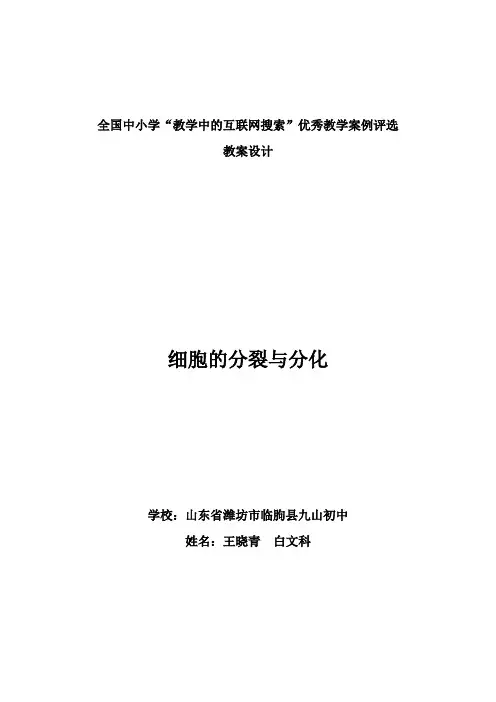 全国中小学“教学中的互联网搜索”优秀教学案例评选

教案设计

细胞的分裂与分化

学校：山东省潍坊市临朐县九山初中

姓名：王晓青 白文科